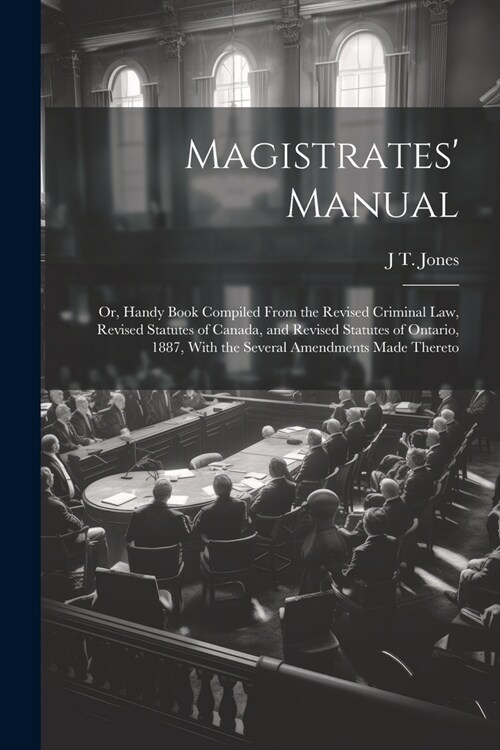 Magistrates' Manual

J T. Jones

Or, Handy Book Compiled From the Revised Criminal Law, Revised Statutes of Canada, and Revised Statutes of Ontario, 1887, With the Several Amendments Made Thereto